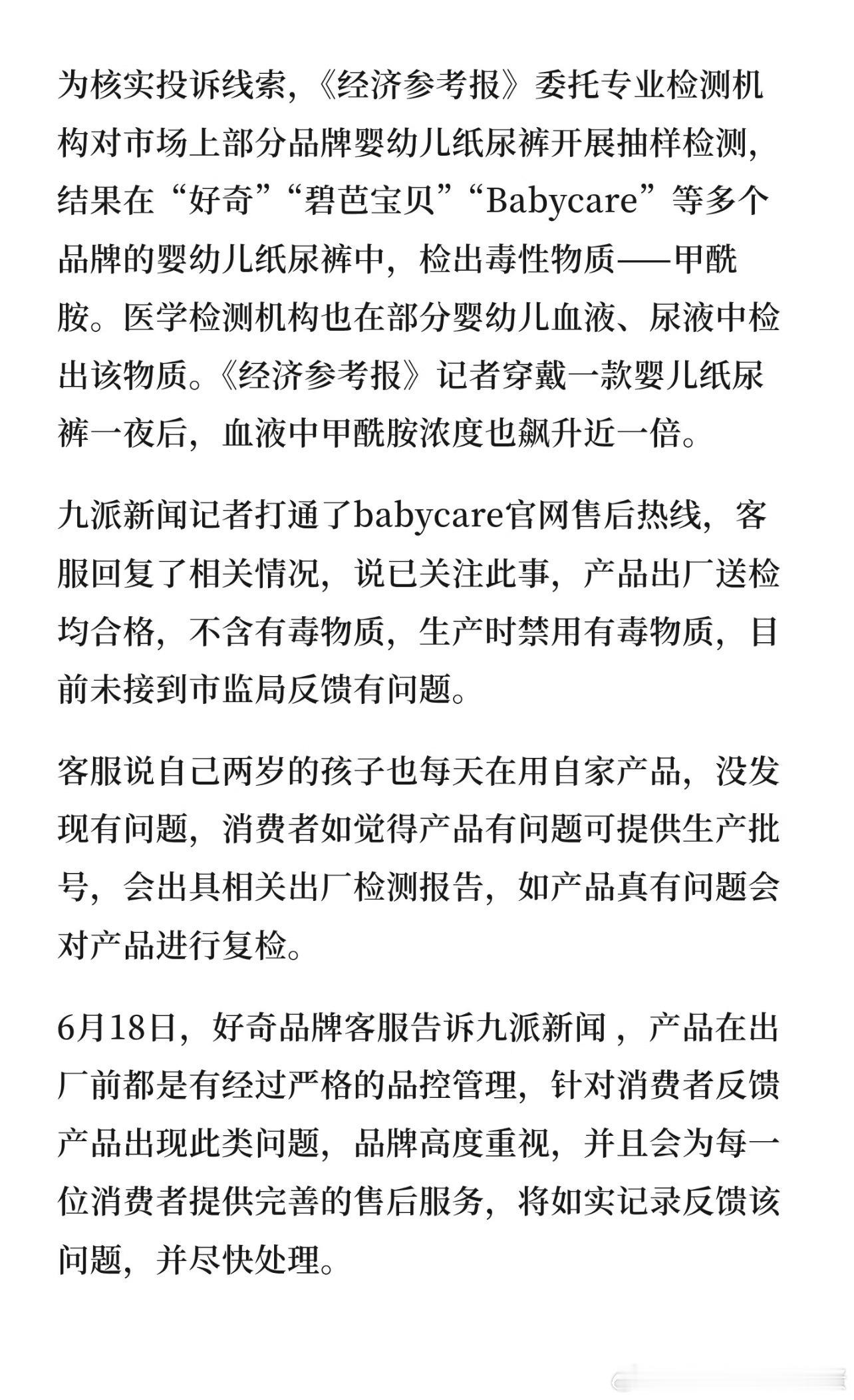 为核实投诉线索，《经济参考报》委托专业检测机构对市场上部分品牌婴幼儿纸尿裤开展抽样检测，结果在“好奇”“碧芭宝贝”“Babycare”等多个品牌的婴幼儿纸尿裤中，检出毒性物质——甲酰胺。医学检测机构也在部分婴幼儿血液、尿液中检出该物质。《经济参考报》记者穿戴一款婴儿纸尿裤一夜后，血液中甲酰胺浓度也飙升近一倍。

九派新闻记者打通了babycare官网售后热线，客服回复了相关情况，说已关注此事，产品出厂送检均合格，不含有毒物质，生产时禁用有毒物质，目前未接到市监局反馈有问题。

客服说自己两岁的孩子也每天在用自家产品，没发现有问题，消费者如觉得产品有问题可提供生产批号，会出具相关出厂检测报告，如产品真有问题会对产品进行复检。

6月18日，好奇品牌客服告诉九派新闻，产品在出厂前都是有经过严格的品控管理，针对消费者反馈产品出现此类问题，品牌高度重视，并且会为每一位消费者提供完善的售后服务，将如实记录反馈该问题，并尽快处理。